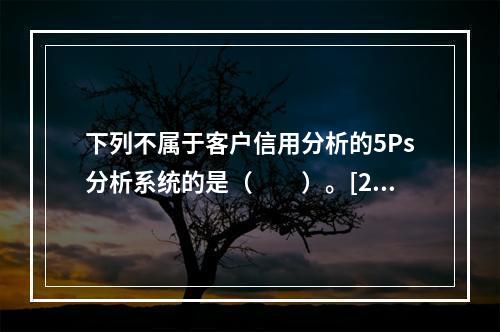 下列不属于客户信用分析的5Ps分析系统的是（　　）。[2...